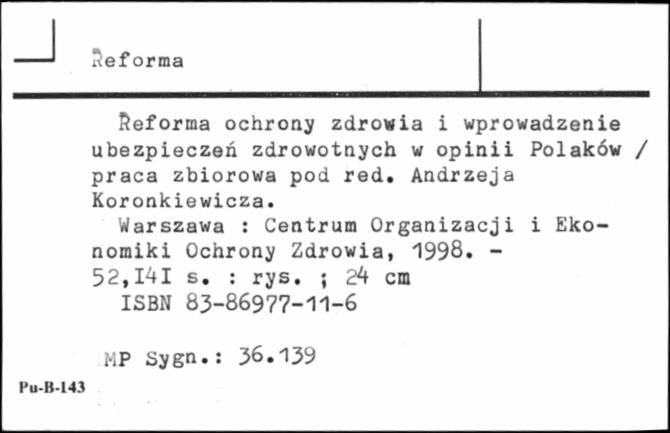 Reforma

Reforma ochrony zdrowia i wprowadzenie ubezpieczeń zdrowotnych w opinii Polaków / praca zbiorowa pod red. Andrzeja Koronkiewicza.
Warszawa : Centrum Organizacji i Ekonomiki Ochrony Zdrowia, 1998. - 52,I4I s. : rys. ; 24 cm
ISBN 83-86977-11-6

MP Sygn.: 36.139

Pu-B-143